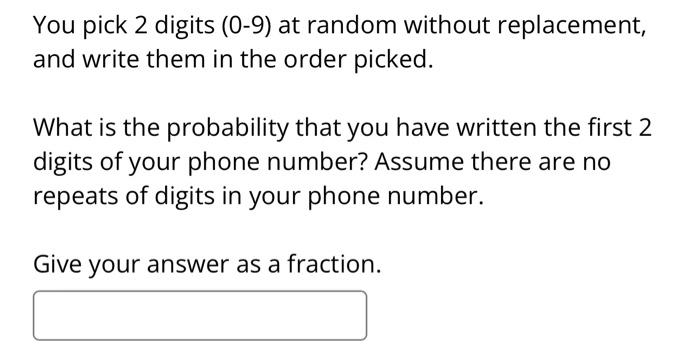 You pick 2 digits (0-9) at random without replacement, and write them in the order picked.

What is the probability that you have written the first 2 digits of your phone number? Assume there are no repeats of digits in your phone number.

Give your answer as a fraction.